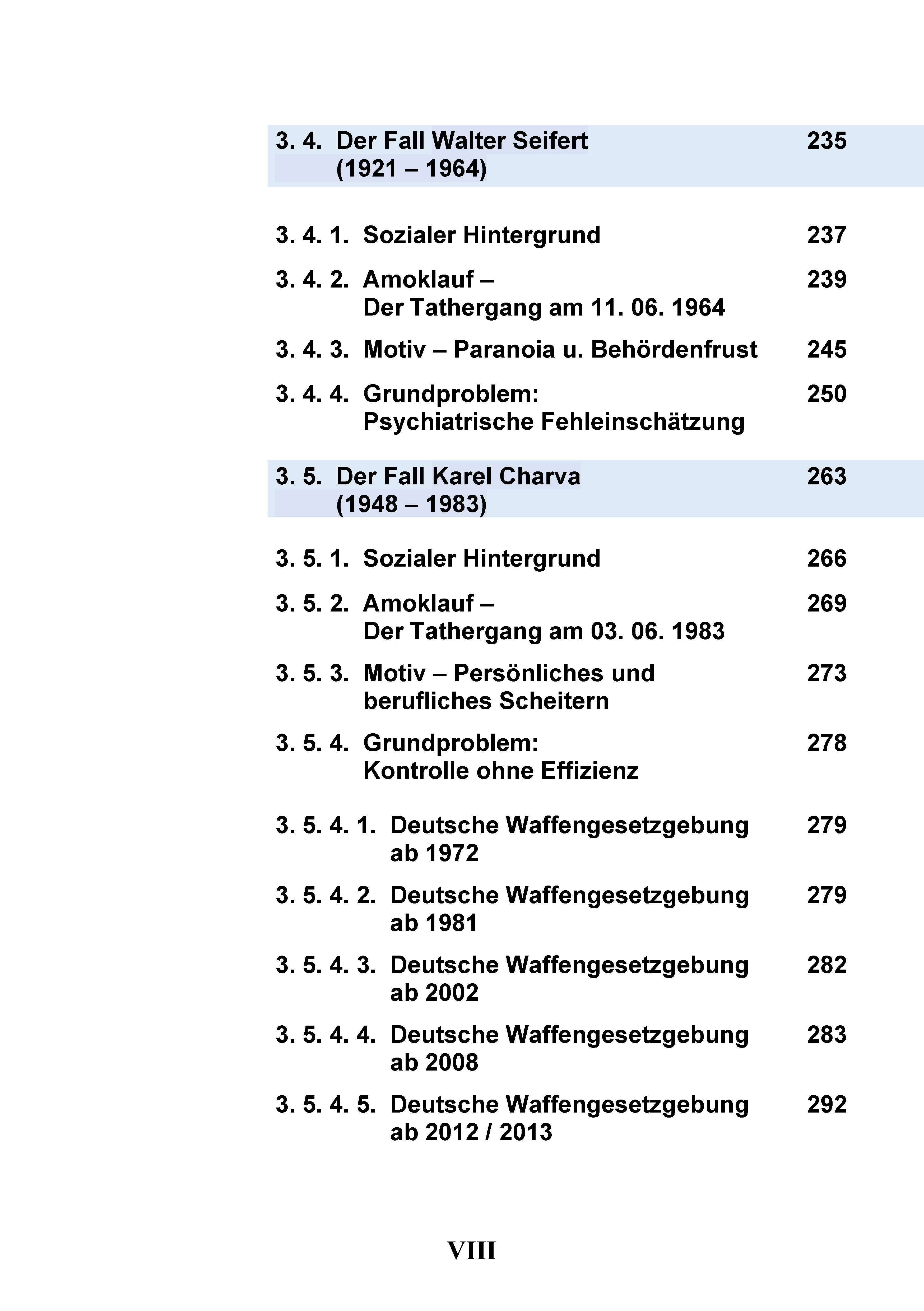 3. 4. Der Fall Walter Seifert (1921 – 1964) 235

3. 4. 1. Sozialer Hintergrund 237

3. 4. 2. Amoklauf – Der Tathergang am 11. 06. 1964 239

3. 4. 3. Motiv – Paranoia u. Behördenfrust 245

3. 4. 4. Grundproblem: Psychiatrische Fehleinschätzung 250

3. 5. Der Fall Karel Charva (1948 – 1983) 263

3. 5. 1. Sozialer Hintergrund 266

3. 5. 2. Amoklauf – Der Tathergang am 03. 06. 1983 269

3. 5. 3. Motiv – Persönliches und berufliches Scheitern 273

3. 5. 4. Grundproblem: Kontrolle ohne Effizienz 278

3. 5. 4. 1. Deutsche Waffengesetzgebung ab 1972 279

3. 5. 4. 2. Deutsche Waffengesetzgebung ab 1981 279

3. 5. 4. 3. Deutsche Waffengesetzgebung ab 2002 282

3. 5. 4. 4. Deutsche Waffengesetzgebung ab 2008 283

3. 5. 4. 5. Deutsche Waffengesetzgebung ab 2012 / 2013 292

VIII